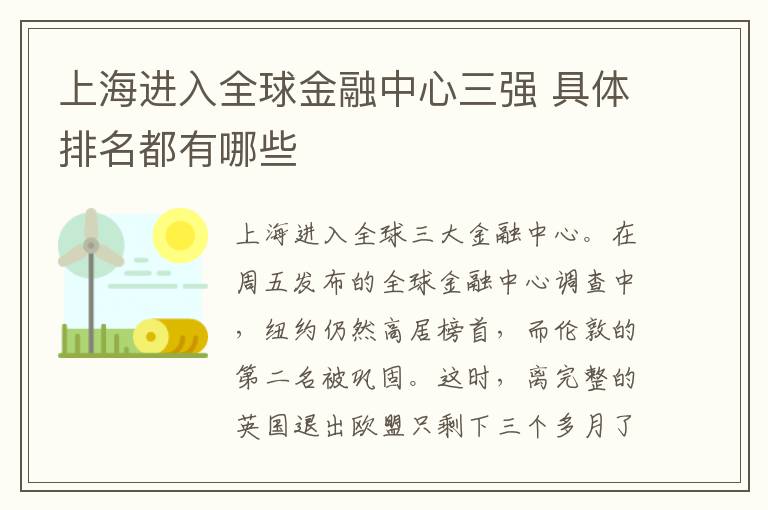 上海进入全球金融中心三强 具体排名都有哪些

上海进入全球三大金融中心。在周五发布的全球金融中心调查中，纽约仍然高居榜首，而伦敦的第二名被巩固。这时，离完整的英国退出欧盟只剩下三个多月了